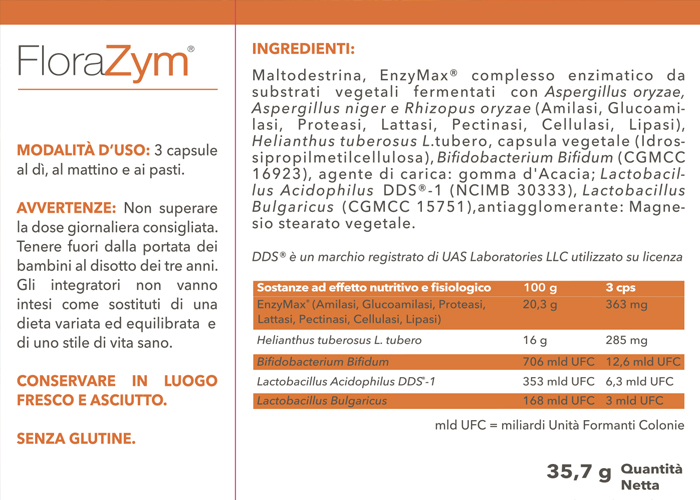 FloraZym®

MODALITÀ D'USO: 3 capsule al dì, al mattino e ai pasti.

AVVERTENZE: Non superare la dose giornaliera consigliata. Tenere fuori dalla portata dei bambini al disotto dei tre anni. Gli integratori non vanno intesi come sostituti di una dieta variata ed equilibrata e di uno stile di vita sano.

CONSERVARE IN LUOGO FRESCO E ASCIUTTO.

SENZA GLUTINE.

INGREDIENTI:

Maltodestrina, EnzyMax® complesso enzimatico da substrati vegetali fermentati con Aspergillus oryzae, Aspergillus niger e Rhizopus oryzae (Amilasi, Glucoamilasi, Proteasi, Lattasi, Pectinasi, Cellulasi, Lipasi), Helianthus tuberosus L.tubero, capsula vegetale (Idrossipropilmetilcellulosa), Bifidobacterium Bifidum (CGMCC 16923), agente di carica: gomma d'Acacia; Lactobacillus Acidophilus DDS®-1 (NCIMB 30333), Lactobacillus Bulgaricus (CGMCC 15751),antiagglomerante: Magnesio stearato vegetale.

DDS® è un marchio registrato di UAS Laboratories LLC utilizzato su licenza

| Sostanze ad effetto nutritivo e fisiologico | 100 g | 3 cps |
|---|---|---|
| EnzyMax® (Amilasi, Glucoamilasi, Proteasi, Lattasi, Pectinasi, Cellulasi, Lipasi) | 20,3 g | 363 mg |
| Helianthus tuberosus L. tubero | 16 g | 285 mg |
| Bifidobacterium Bifidum | 706 mld UFC | 12,6 mld UFC |
| Lactobacillus Acidophilus DDS®-1 | 353 mld UFC | 6,3 mld UFC |
| Lactobacillus Bulgaricus | 168 mld UFC | 3 mld UFC |

mld UFC = miliardi Unità Formanti Colonie

35,7 g Quantità Netta